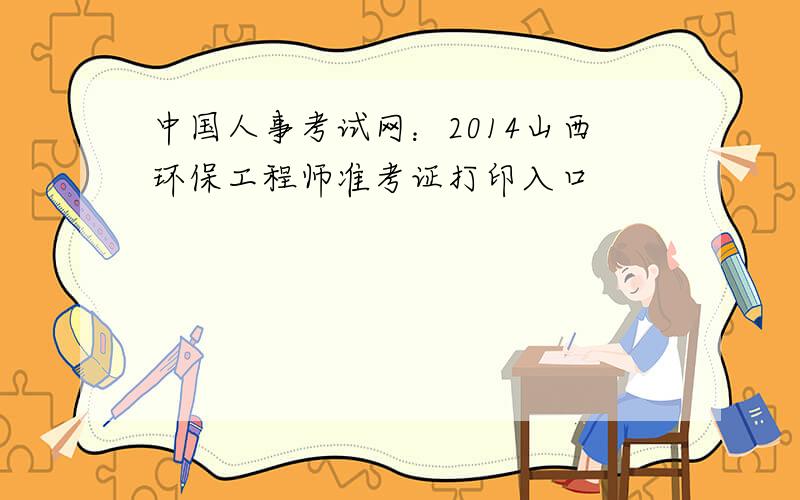 中国人事考试网：2014山西环保工程师准考证打印入口